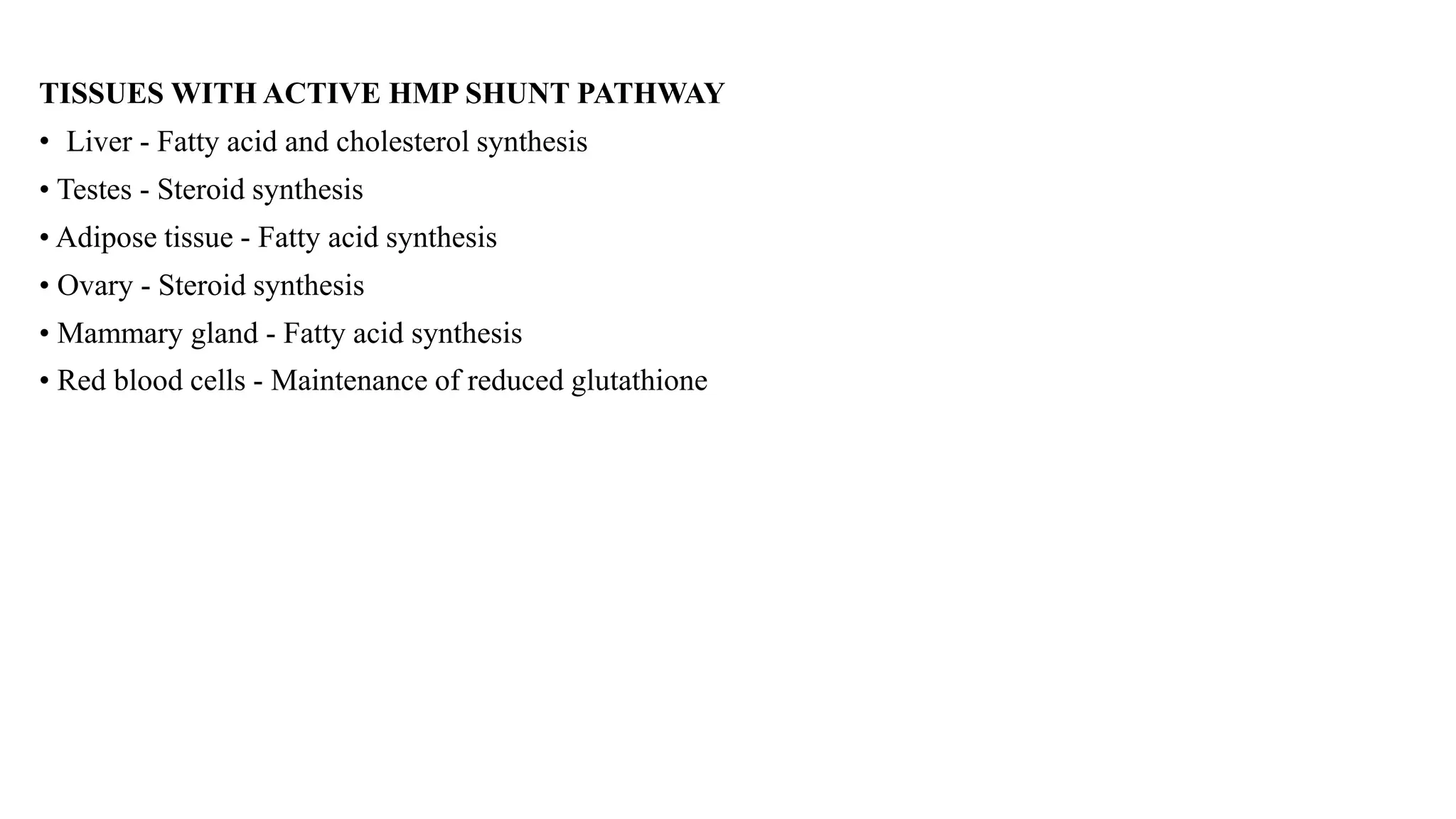 TISSUES WITH ACTIVE HMP SHUNT PATHWAY

• Liver - Fatty acid and cholesterol synthesis

• Testes - Steroid synthesis

• Adipose tissue - Fatty acid synthesis

• Ovary - Steroid synthesis

• Mammary gland - Fatty acid synthesis

• Red blood cells - Maintenance of reduced glutathione